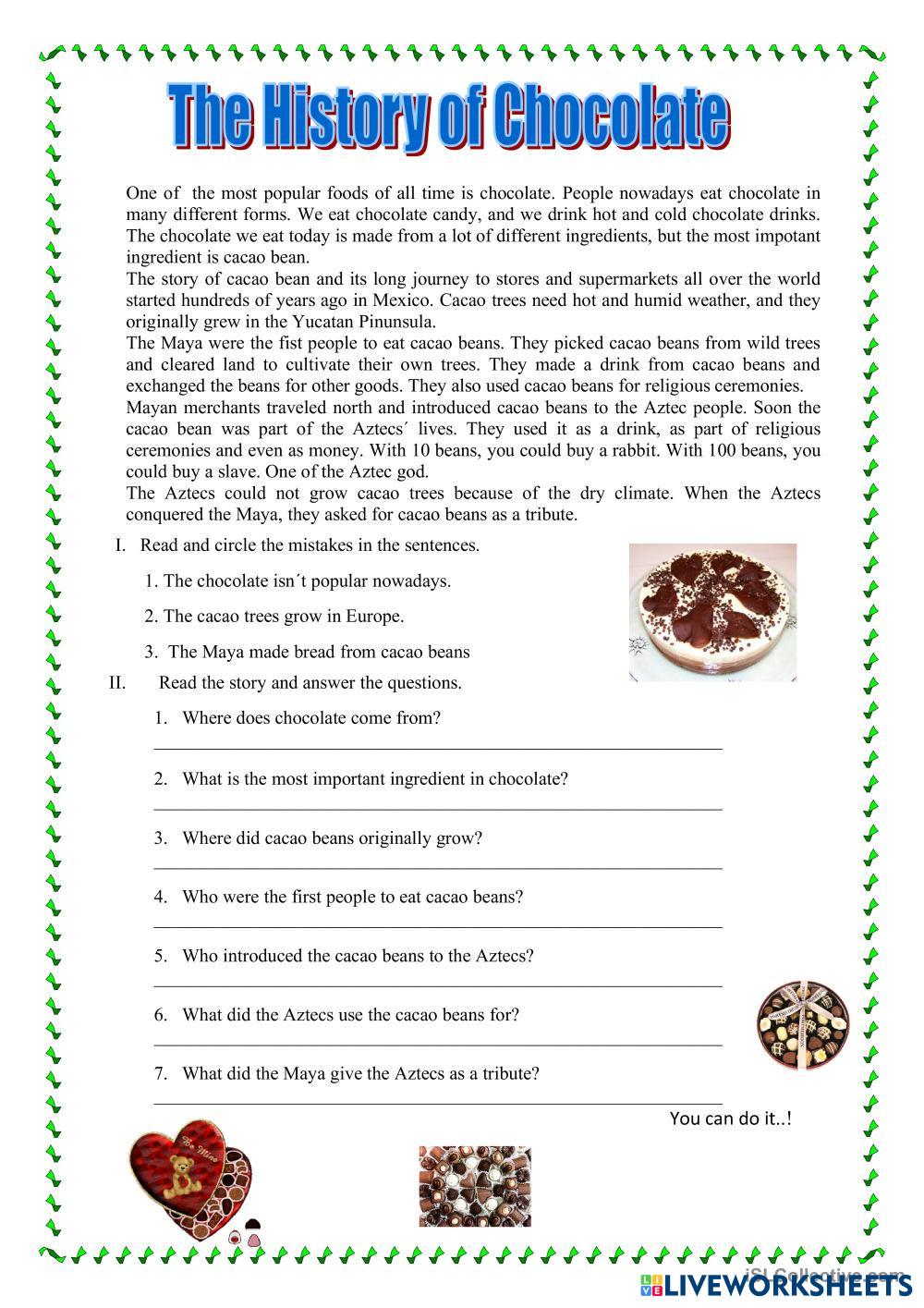 The History of Chocolate

One of the most popular foods of all time is chocolate. People nowadays eat chocolate in many different forms. We eat chocolate candy, and we drink hot and cold chocolate drinks. The chocolate we eat today is made from a lot of different ingredients, but the most impotant ingredient is cacao bean.
The story of cacao bean and its long journey to stores and supermarkets all over the world started hundreds of years ago in Mexico. Cacao trees need hot and humid weather, and they originally grew in the Yucatan Pinunsula.
The Maya were the fist people to eat cacao beans. They picked cacao beans from wild trees and cleared land to cultivate their own trees. They made a drink from cacao beans and exchanged the beans for other goods. They also used cacao beans for religious ceremonies.
Mayan merchants traveled north and introduced cacao beans to the Aztec people. Soon the cacao bean was part of the Aztecs´ lives. They used it as a drink, as part of religious ceremonies and even as money. With 10 beans, you could buy a rabbit. With 100 beans, you could buy a slave. One of the Aztec god.
The Aztecs could not grow cacao trees because of the dry climate. When the Aztecs conquered the Maya, they asked for cacao beans as a tribute.

I. Read and circle the mistakes in the sentences.

1. The chocolate isn´t popular nowadays.

2. The cacao trees grow in Europe.

3. The Maya made bread from cacao beans

II. Read the story and answer the questions.

1. Where does chocolate come from?

2. What is the most important ingredient in chocolate?

3. Where did cacao beans originally grow?

4. Who were the first people to eat cacao beans?

5. Who introduced the cacao beans to the Aztecs?

6. What did the Aztecs use the cacao beans for?

7. What did the Maya give the Aztecs as a tribute?

You can do it..!

Be Mine

iSLCollective.com

LIVEWORKSHEETS